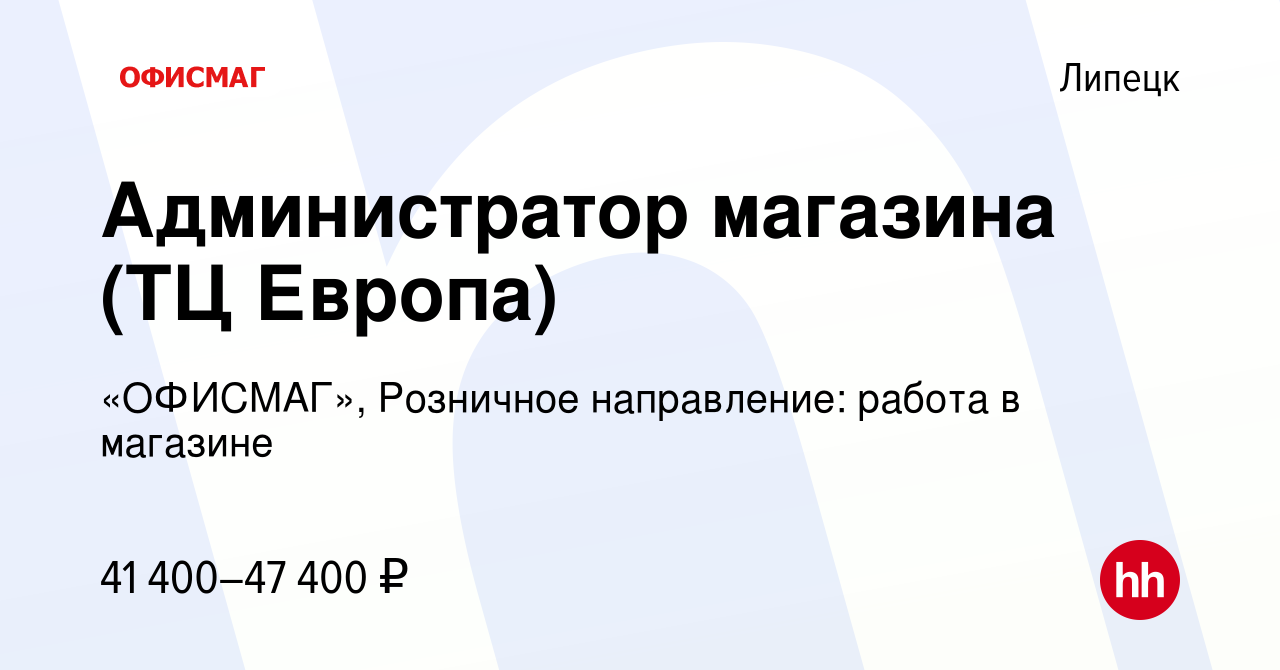 ОФИСМАГ

Липецк

Администратор магазина (ТЦ Европа)

«ОФИСМАГ», Розничное направление: работа в магазине

41 400–47 400 ₽

hh